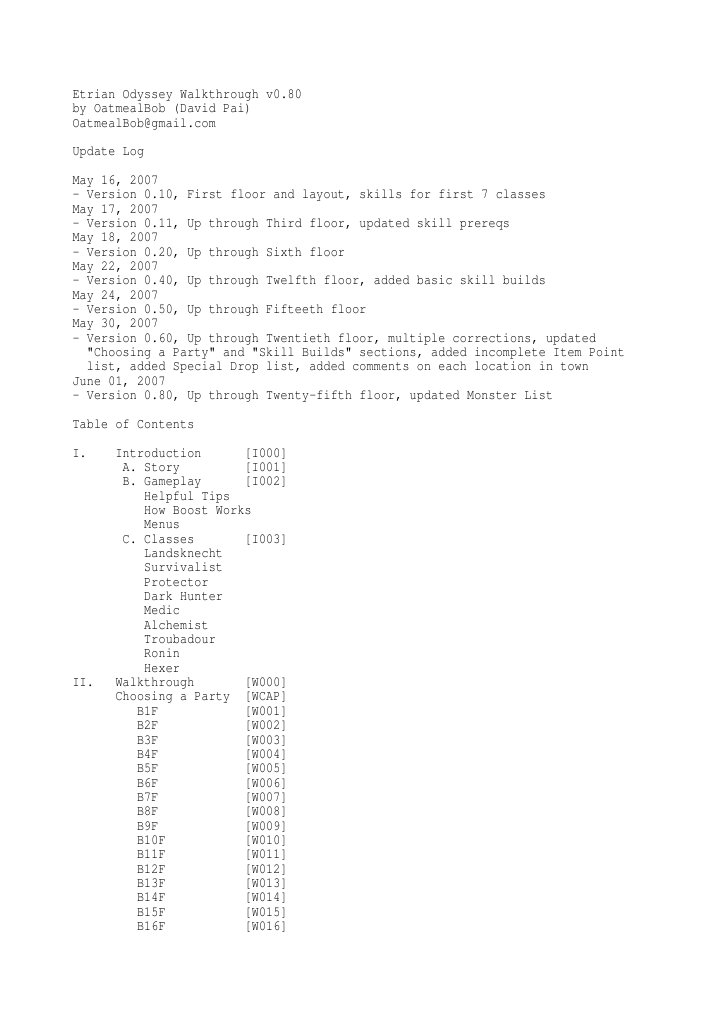 Etrian Odyssey Walkthrough v0.80
by OatmealBob (David Pai)
OatmealBob@gmail.com

Update Log

May 16, 2007
- Version 0.10, First floor and layout, skills for first 7 classes
May 17, 2007
- Version 0.11, Up through Third floor, updated skill prereqs
May 18, 2007
- Version 0.20, Up through Sixth floor
May 22, 2007
- Version 0.40, Up through Twelfth floor, added basic skill builds
May 24, 2007
- Version 0.50, Up through Fifteeth floor
May 30, 2007
- Version 0.60, Up through Twentieth floor, multiple corrections, updated "Choosing a Party" and "Skill Builds" sections, added incomplete Item Point list, added Special Drop list, added comments on each location in town
June 01, 2007
- Version 0.80, Up through Twenty-fifth floor, updated Monster List

Table of Contents

I. Introduction [I000]
A. Story [I001]
B. Gameplay [I002]
Helpful Tips
How Boost Works
Menus
C. Classes [I003]
Landsknecht
Survivalist
Protector
Dark Hunter
Medic
Alchemist
Troubadour
Ronin
Hexer
II. Walkthrough [W000]
Choosing a Party [WCAP]
B1F [W001]
B2F [W002]
B3F [W003]
B4F [W004]
B5F [W005]
B6F [W006]
B7F [W007]
B8F [W008]
B9F [W009]
B10F [W010]
B11F [W011]
B12F [W012]
B13F [W013]
B14F [W014]
B15F [W015]
B16F [W016]